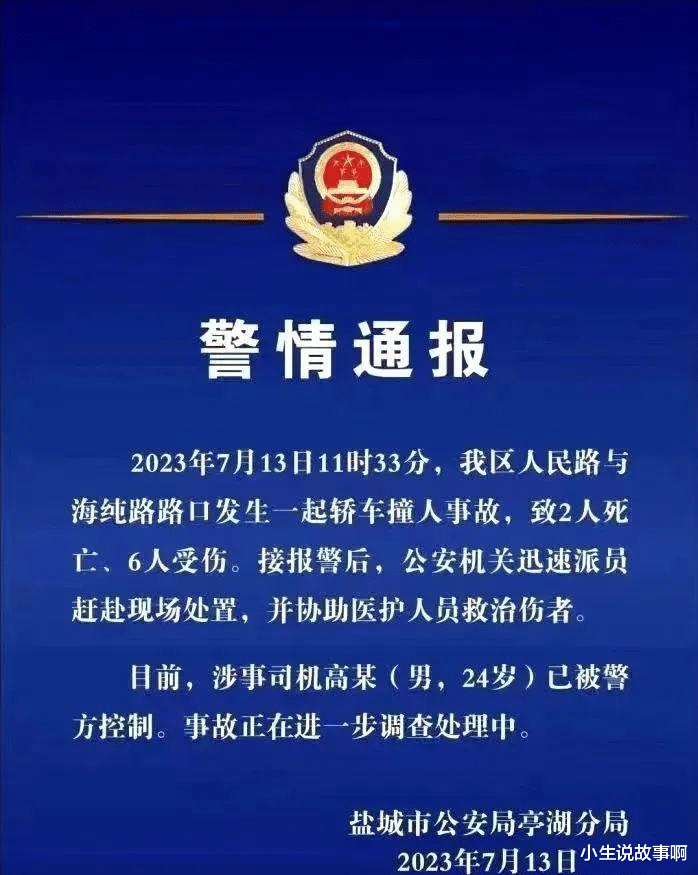 警情通报

2023年7月13日11时33分，我区人民路与海纯路路口发生一起轿车撞人事故，致2人死亡、6人受伤。接报警后，公安机关迅速派员赶赴现场处置，并协助医护人员救治伤者。

目前，涉事司机高某（男，24岁）已被警方控制。事故正在进一步调查处理中。

盐城市公安局亭湖分局
2023年7月13日

小生说故事啊